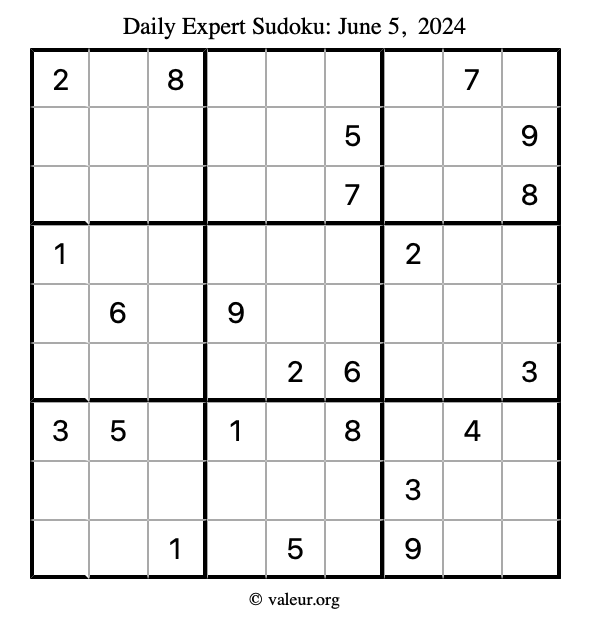 Daily Expert Sudoku: June 5, 2024

| | | | | | | | | |
|---|---|---|---|---|---|---|---|---|
| 2 | | 8 | | | | | 7 | |
| | | | | | 5 | | | 9 |
| | | | | | 7 | | | 8 |
| 1 | | | | | | 2 | | |
| | 6 | | 9 | | | | | |
| | | | | 2 | 6 | | | 3 |
| 3 | 5 | | 1 | | 8 | | 4 | |
| | | | | | | 3 | | |
| | | 1 | | 5 | | 9 | | |

© valeur.org